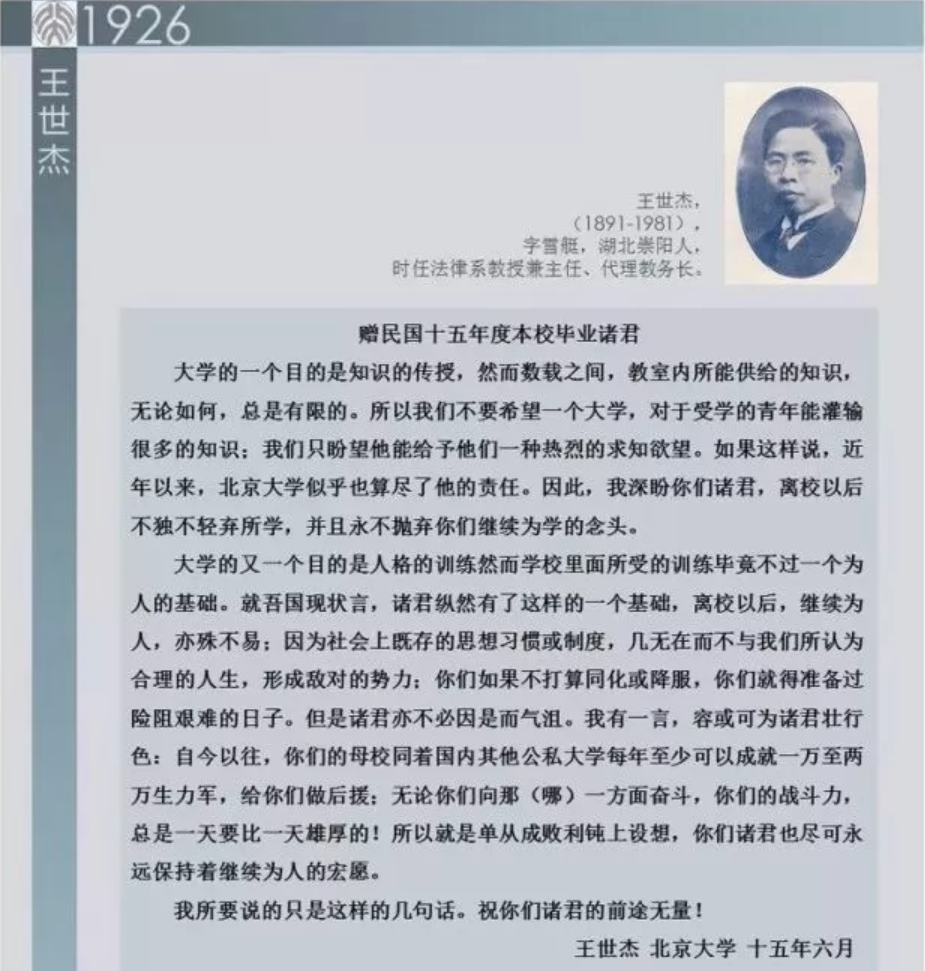 1926

王世杰

王世杰，
（1891-1981），
字雪艇，湖北崇阳人，
时任法律系教授兼主任、代理教务长。

赠民国十五年度本校毕业诸君

大学的一个目的是知识的传授，然而数载之间，教室内所能供给的知识，无论如何，总是有限的。所以我们不要希望一个大学，对于受学的青年能灌输很多的知识；我们只盼望他能给予他们一种热烈的求知欲望。如果这样说，近年以来，北京大学似乎也算尽了他的责任。因此，我深盼你们诸君，离校以后不独不轻弃所学，并且永不抛弃你们继续为学的念头。

大学的又一个目的是人格的训练然而学校里面所受的训练毕竟不过一个为人的基础。就吾国现状言，诸君纵然有了这样的一个基础，离校以后，继续为人，亦殊不易；因为社会上既存的思想习惯或制度，几无在而不与我们所认为合理的人生，形成敌对的势力；你们如果不打算同化或降服，你们就得准备过险阻艰难的日子。但是诸君亦不必因是而气沮。我有一言，容或可为诸君壮行色：自今以往，你们的母校同着国内其他公私大学每年至少可以成就一万至两万生力军，给你们做后援；无论你们向那（哪）一方面奋斗，你们的战斗力，总是一天要比一天雄厚的！所以就是单从成败利钝上设想，你们诸君也尽可永远保持着继续为人的宏愿。

我所要说的只是这样的几句话。祝你们诸君的前途无量！

王世杰 北京大学 十五年六月